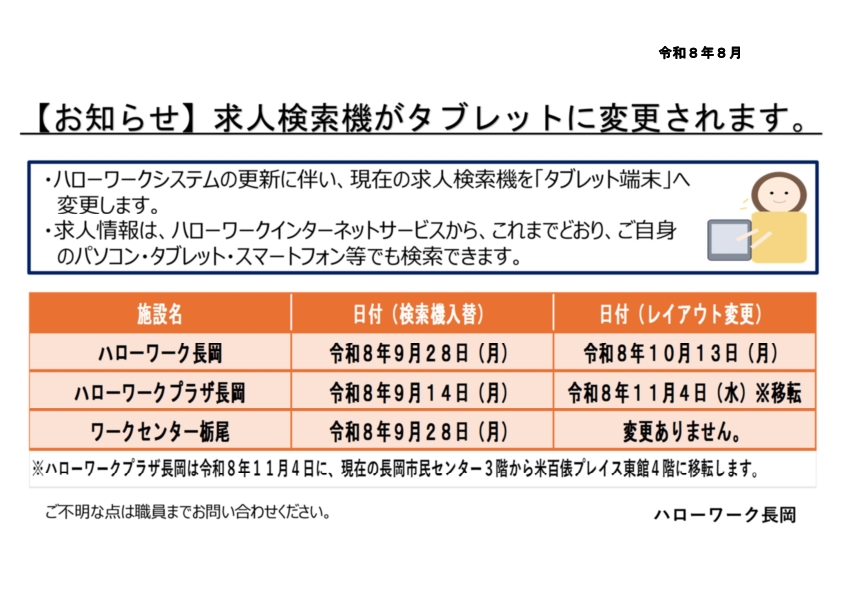 令和８年８月

【お知らせ】求人検索機がタブレットに変更されます。

・ハローワークシステムの更新に伴い、現在の求人検索機を「タブレット端末」へ変更します。
・求人情報は、ハローワークインターネットサービスから、これまでどおり、ご自身のパソコン・タブレット・スマートフォン等でも検索できます。

| 施設名 | 日付（検索機入替） | 日付（レイアウト変更） |
|---|---|---|
| ハローワーク長岡 | 令和８年９月２８日（月） | 令和８年１０月１３日（月） |
| ハローワークプラザ長岡 | 令和８年９月１４日（月） | 令和８年１１月４日（水）※移転 |
| ワークセンター栃尾 | 令和８年９月２８日（月） | 変更ありません。 |

※ハローワークプラザ長岡は令和８年１１月４日に、現在の長岡市民センター３階から米百俵プレイス東館４階に移転します。

ご不明な点は職員までお問い合わせください。

ハローワーク長岡